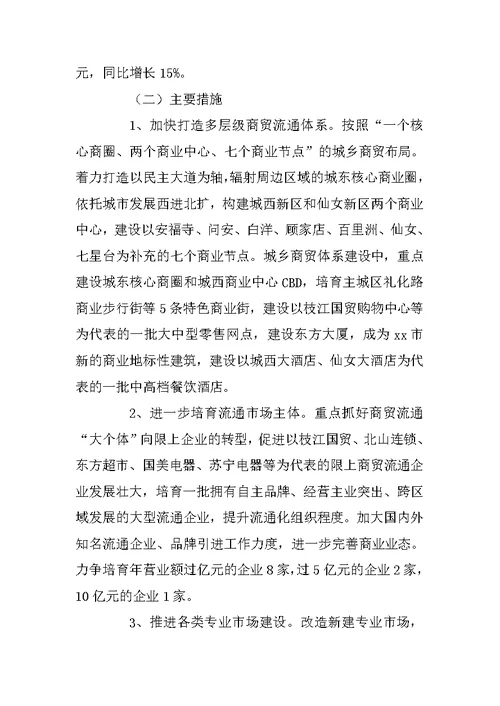 元，同比增长 15%。

（二）主要措施

1、加快打造多层级商贸流通体系。按照“一个核心商圈、两个商业中心、七个商业节点”的城乡商贸布局。着力打造以民主大道为轴，辐射周边区域的城东核心商业圈，依托城市发展西进北扩，构建城西新区和仙女新区两个商业中心，建设以安福寺、问安、白洋、顾家店、百里洲、仙女、七星台为补充的七个商业节点。城乡商贸体系建设中，重点建设城东核心商圈和城西商业中心 CBD，培育主城区礼化路商业步行街等 5 条特色商业街，建设以枝江国贸购物中心等为代表的一批大中型零售网点，建设东方大厦，成为 xx 市新的商业地标性建筑，建设以城西大酒店、仙女大酒店为代表的一批中高档餐饮酒店。

2、进一步培育流通市场主体。重点抓好商贸流通“大个体”向限上企业的转型，促进以枝江国贸、北山连锁、东方超市、国美电器、苏宁电器等为代表的限上商贸流通企业发展壮大，培育一批拥有自主品牌、经营主业突出、跨区域发展的大型流通企业，提升流通化组织程度。加大国内外知名流通企业、品牌引进工作力度，进一步完善商业业态。力争培育年营业额过亿元的企业 8 家，过 5 亿元的企业 2 家，10 亿元的企业 1 家。

3、推进各类专业市场建设。改造新建专业市场，